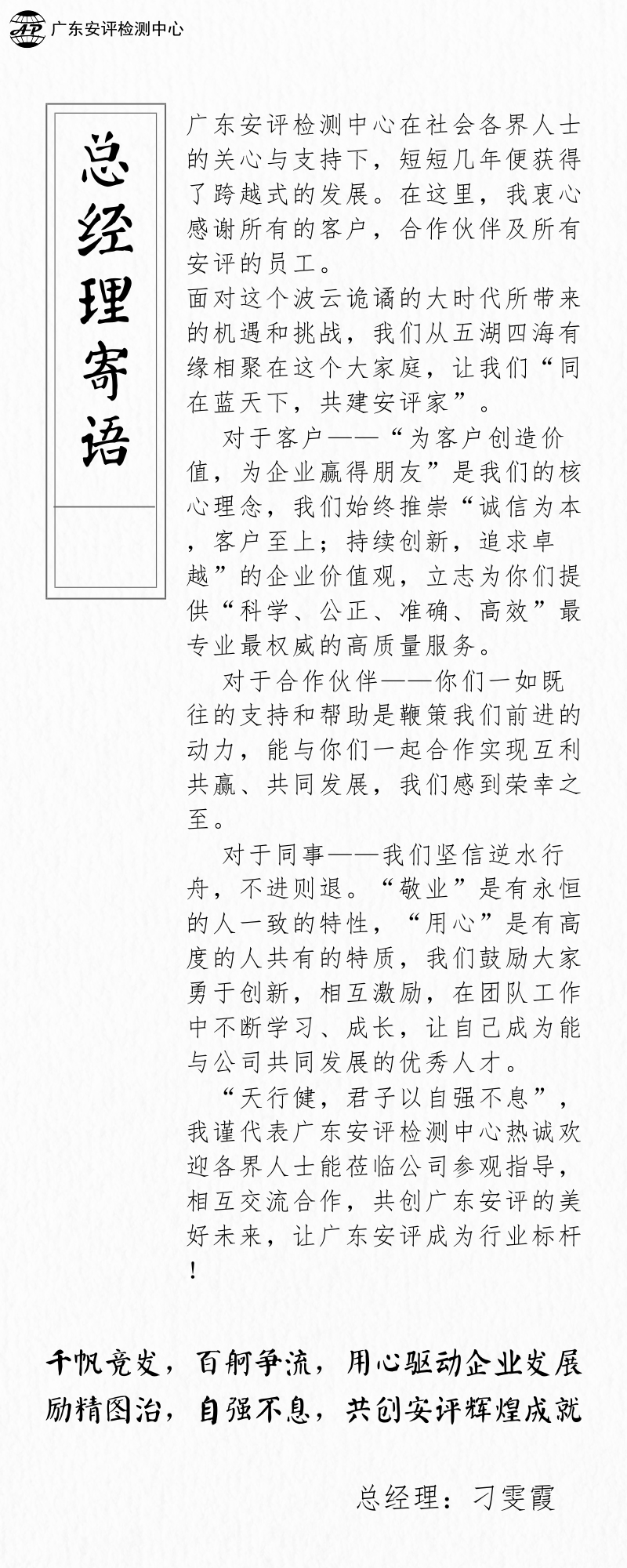 AP 广东安评检测中心

总经理寄语

广东安评检测中心在社会各界人士的关心与支持下，短短几年便获得了跨越式的发展。在这里，我衷心感谢所有的客户，合作伙伴及所有安评的员工。
面对这个波云诡谲的大时代所带来的机遇和挑战，我们从五湖四海有缘相聚在这个大家庭，让我们“同在蓝天下，共建安评家”。

对于客户——“为客户创造价值，为企业赢得朋友”是我们的核心理念，我们始终推崇“诚信为本，客户至上；持续创新，追求卓越”的企业价值观，立志为你们提供“科学、公正、准确、高效”最专业最权威的高质量服务。

对于合作伙伴——你们一如既往的支持和帮助是鞭策我们前进的动力，能与你们一起合作实现互利共赢、共同发展，我们感到荣幸之至。

对于同事——我们坚信逆水行舟，不进则退。“敬业”是有永恒的人一致的特性，“用心”是有高度的人共有的特质，我们鼓励大家勇于创新，相互激励，在团队工作中不断学习、成长，让自己成为能与公司共同发展的优秀人才。

“天行健，君子以自强不息”，我谨代表广东安评检测中心热诚欢迎各界人士能莅临公司参观指导，相互交流合作，共创广东安评的美好未来，让广东安评成为行业标杆！

千帆竞发，百舸争流，用心驱动企业发展
励精图治，自强不息，共创安评辉煌成就

总经理：刁雯霞